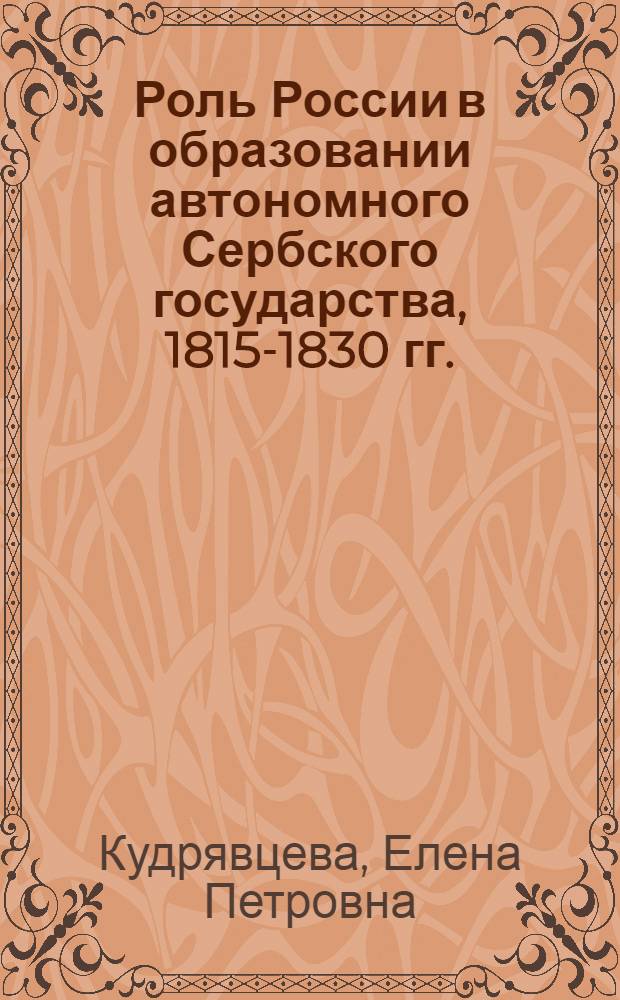 Роль России в образовании автономного Сербского государства, 1815-1830 гг.

Кудрявцева, Елена Петровна